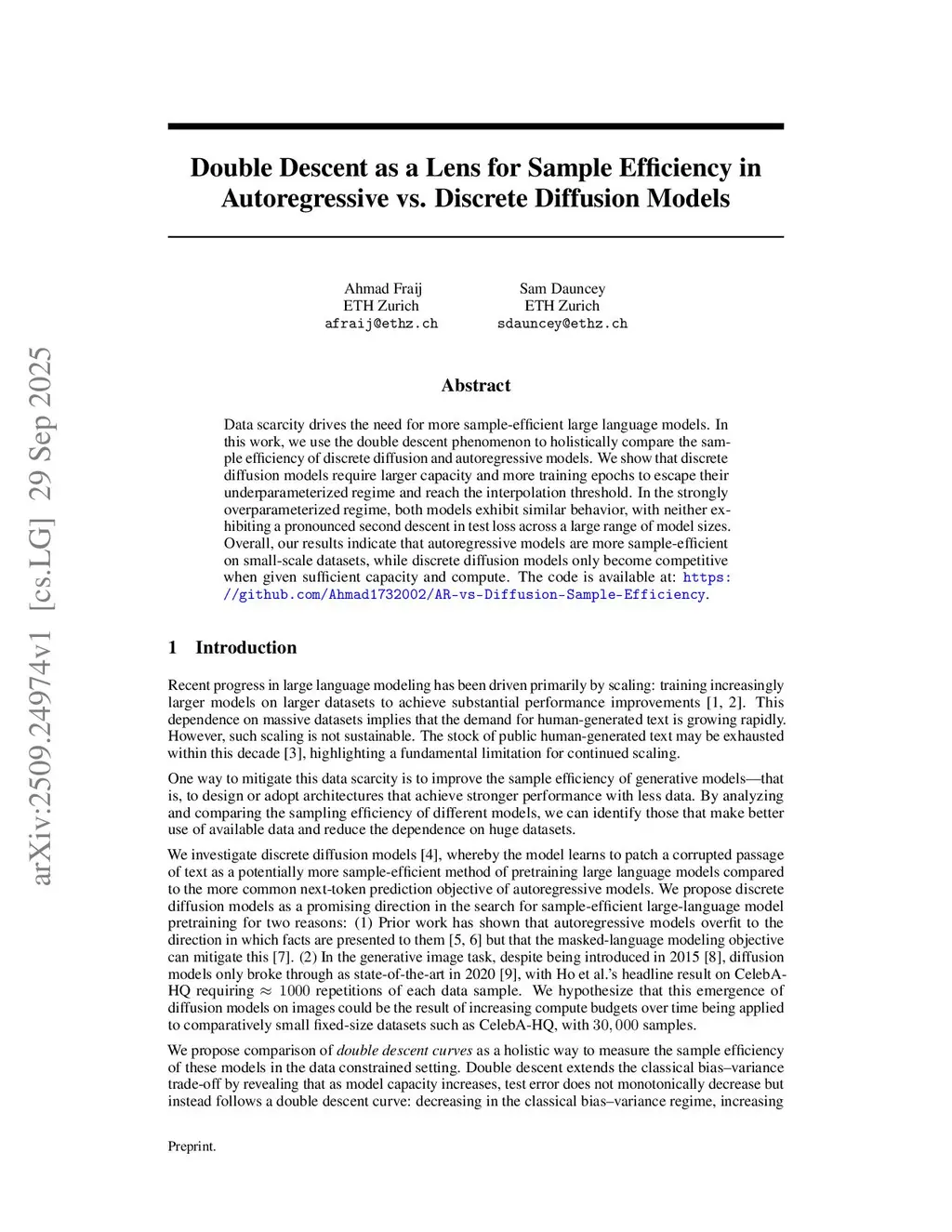 arXiv:2509.24974v1 [cs.LG] 29 Sep 2025

Double Descent as a Lens for Sample Efficiency in Autoregressive vs. Discrete Diffusion Models

Ahmad Fraij
ETH Zurich
afraij@ethz.ch

Sam Dauncey
ETH Zurich
sdauncey@ethz.ch

Abstract

Data scarcity drives the need for more sample-efficient large language models. In this work, we use the double descent phenomenon to holistically compare the sample efficiency of discrete diffusion and autoregressive models. We show that discrete diffusion models require larger capacity and more training epochs to escape their underparameterized regime and reach the interpolation threshold. In the strongly overparameterized regime, both models exhibit similar behavior, with neither exhibiting a pronounced second descent in test loss across a large range of model sizes. Overall, our results indicate that autoregressive models are more sample-efficient on small-scale datasets, while discrete diffusion models only become competitive when given sufficient capacity and compute. The code is available at: https://github.com/Ahmad1732002/AR-vs-Diffusion-Sample-Efficiency.

1 Introduction

Recent progress in large language modeling has been driven primarily by scaling: training increasingly larger models on larger datasets to achieve substantial performance improvements [1, 2]. This dependence on massive datasets implies that the demand for human-generated text is growing rapidly. However, such scaling is not sustainable. The stock of public human-generated text may be exhausted within this decade [3], highlighting a fundamental limitation for continued scaling.

One way to mitigate this data scarcity is to improve the sample efficiency of generative models—that is, to design or adopt architectures that achieve stronger performance with less data. By analyzing and comparing the sampling efficiency of different models, we can identify those that make better use of available data and reduce the dependence on huge datasets.

We investigate discrete diffusion models [4], whereby the model learns to patch a corrupted passage of text as a potentially more sample-efficient method of pretraining large language models compared to the more common next-token prediction objective of autoregressive models. We propose discrete diffusion models as a promising direction in the search for sample-efficient large-language model pretraining for two reasons: (1) Prior work has shown that autoregressive models overfit to the direction in which facts are presented to them [5, 6] but that the masked-language modeling objective can mitigate this [7]. (2) In the generative image task, despite being introduced in 2015 [8], diffusion models only broke through as state-of-the-art in 2020 [9], with Ho et al.'s headline result on CelebA-HQ requiring $\approx 1000$ repetitions of each data sample. We hypothesize that this emergence of diffusion models on images could be the result of increasing compute budgets over time being applied to comparatively small fixed-size datasets such as CelebA-HQ, with $30,000$ samples.

We propose comparison of double descent curves as a holistic way to measure the sample efficiency of these models in the data constrained setting. Double descent extends the classical bias–variance trade-off by revealing that as model capacity increases, test error does not monotonically decrease but instead follows a double descent curve: decreasing in the classical bias–variance regime, increasing

Preprint.